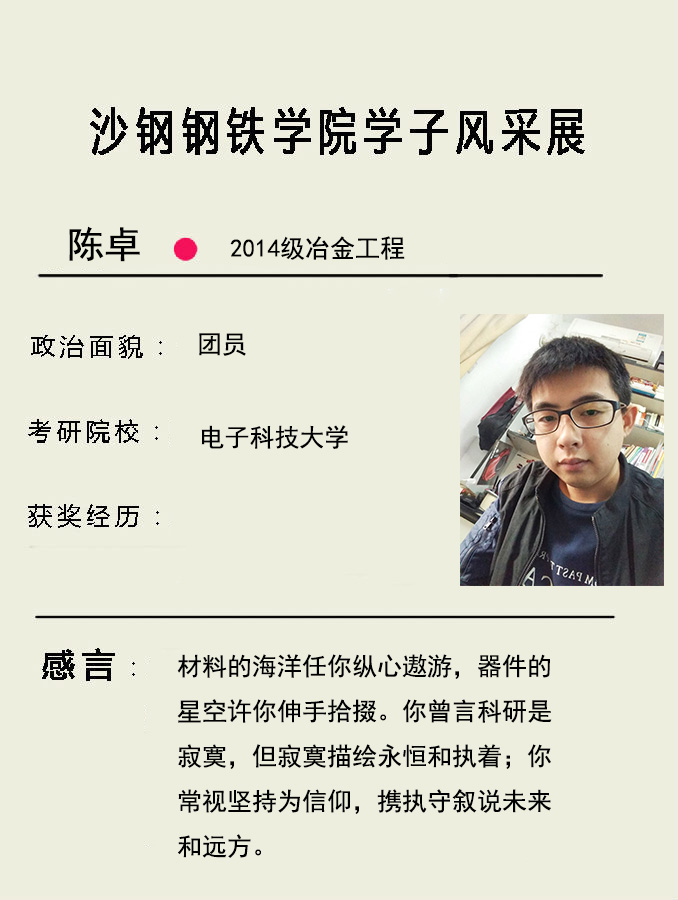 沙钢钢铁学院学子风采展

陈卓 2014级冶金工程

政治面貌： 团员

考研院校： 电子科技大学

获奖经历：

感言： 材料的海洋任你纵心遨游，器件的星空许你伸手拾掇。你曾言科研是寂寞，但寂寞描绘永恒和执着；你常视坚持为信仰，携执守叙说未来和远方。